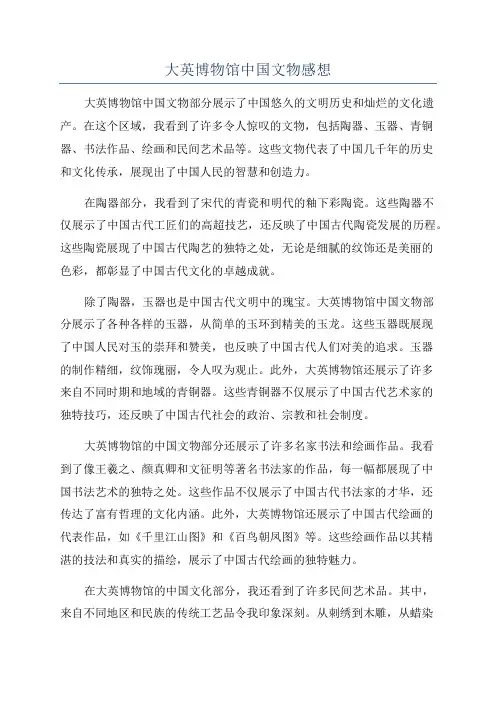 大英博物馆中国文物感想

大英博物馆中国文物部分展示了中国悠久的文明历史和灿烂的文化遗产。在这个区域，我看到了许多令人惊叹的文物，包括陶器、玉器、青铜器、书法作品、绘画和民间艺术品等。这些文物代表了中国几千年的历史和文化传承，展现出了中国人民的智慧和创造力。

在陶器部分，我看到了宋代的青瓷和明代的釉下彩陶瓷。这些陶器不仅展示了中国古代工匠们的高超技艺，还反映了中国古代陶瓷发展的历程。这些陶瓷展现了中国古代陶艺的独特之处，无论是细腻的纹饰还是美丽的色彩，都彰显了中国古代文化的卓越成就。

除了陶器，玉器也是中国古代文明中的瑰宝。大英博物馆中国文物部分展示了各种各样的玉器，从简单的玉环到精美的玉龙。这些玉器既展现了中国人民对玉的崇拜和赞美，也反映了中国古代人们对美的追求。玉器的制作精细，纹饰瑰丽，令人叹为观止。此外，大英博物馆还展示了许多来自不同时期和地域的青铜器。这些青铜器不仅展示了中国古代艺术家的独特技巧，还反映了中国古代社会的政治、宗教和社会制度。

大英博物馆的中国文物部分还展示了许多名家书法和绘画作品。我看到了像王羲之、颜真卿和文征明等著名书法家的作品，每一幅都展现了中国书法艺术的独特之处。这些作品不仅展示了中国古代书法家的才华，还传达了富有哲理的文化内涵。此外，大英博物馆还展示了中国古代绘画的代表作品，如《千里江山图》和《百鸟朝凤图》等。这些绘画作品以其精湛的技法和真实的描绘，展示了中国古代绘画的独特魅力。

在大英博物馆的中国文化部分，我还看到了许多民间艺术品。其中，来自不同地区和民族的传统工艺品令我印象深刻。从刺绣到木雕，从蜡染